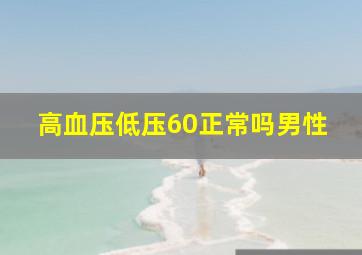 高血压低压60正常吗男性